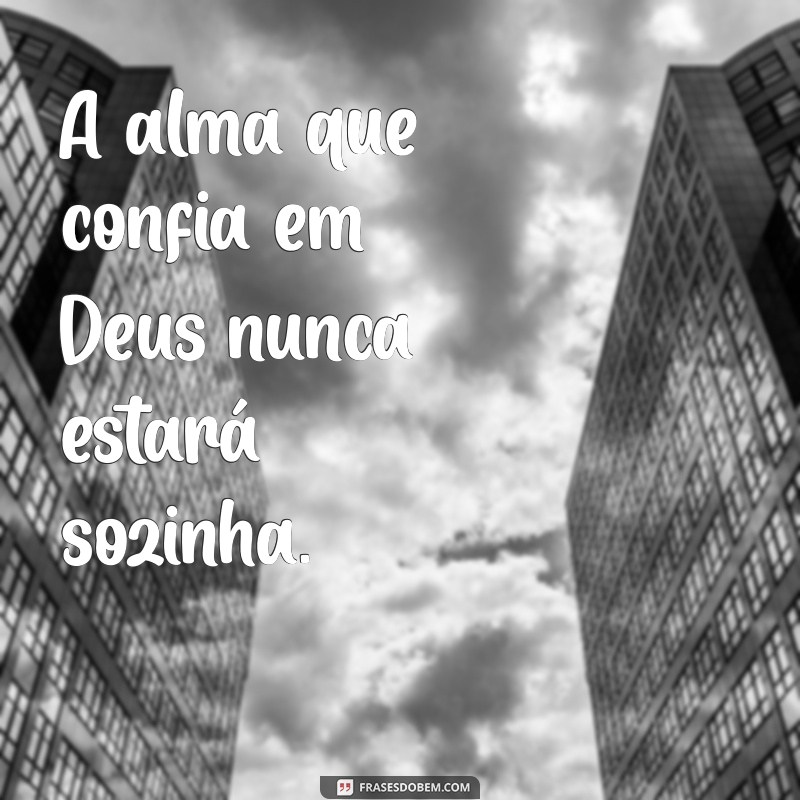 A alma que confia em Deus nunca estará sozinha.

FRASESDOBEM.COM